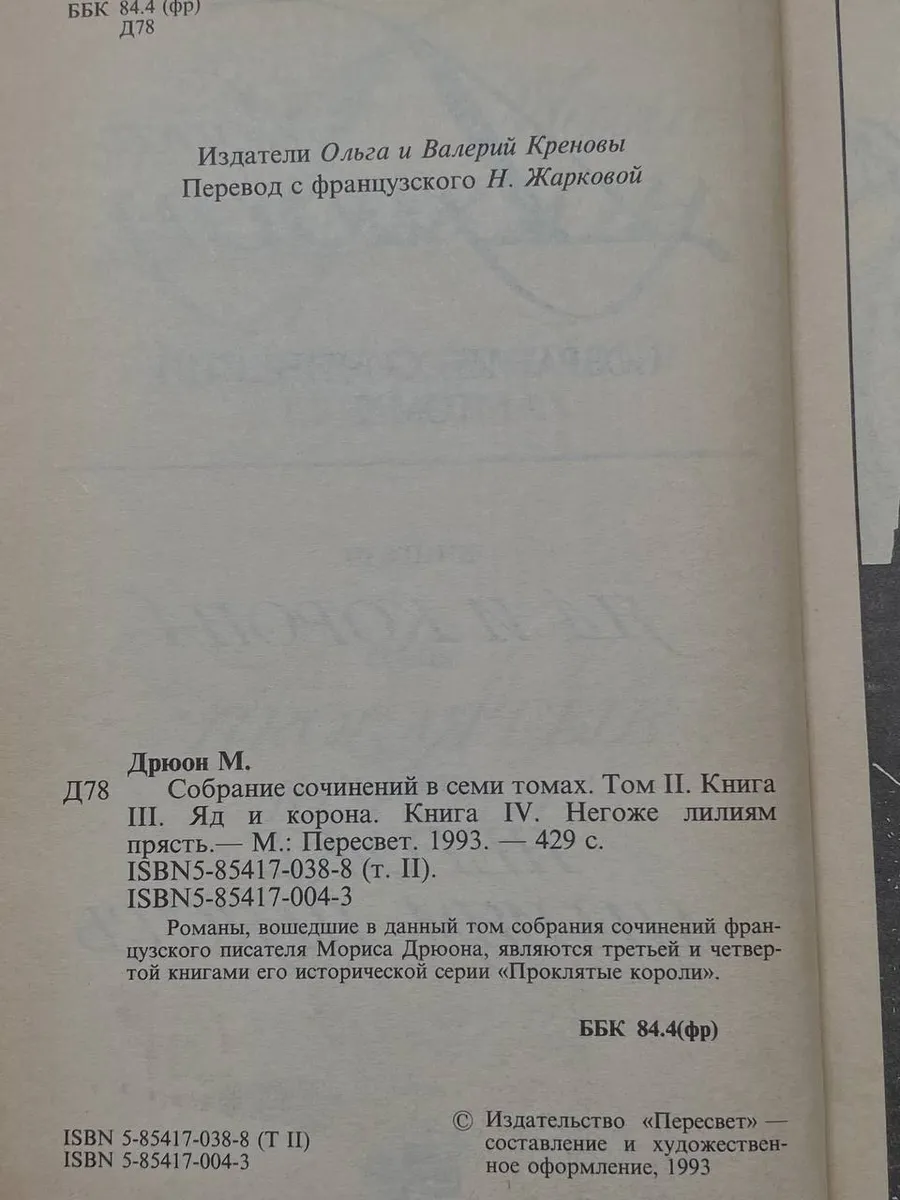 ББК 84.4 (фр)
Д78

Издатели Ольга и Валерий Креновы
Перевод с французского Н. Жарковой

Дрюон М.
Д78 Собрание сочинений в семи томах. Том II. Книга III. Яд и корона. Книга IV. Негоже лилиям прясть.— М.: Пересвет. 1993. — 429 с.
ISBN5-85417-038-8 (т. II).
ISBN5-85417-004-3

Романы, вошедшие в данный том собрания сочинений французского писателя Мориса Дрюона, являются третьей и четвертой книгами его исторической серии «Проклятые короли».

ББК 84.4(фр)

ISBN 5-85417-038-8 (Т II)
ISBN 5-85417-004-3

© Издательство «Пересвет» — составление и художественное оформление, 1993